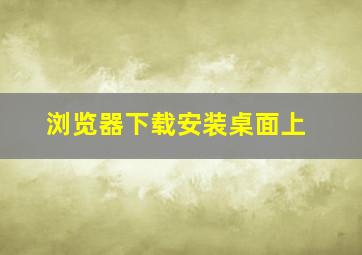 浏览器下载安装桌面上